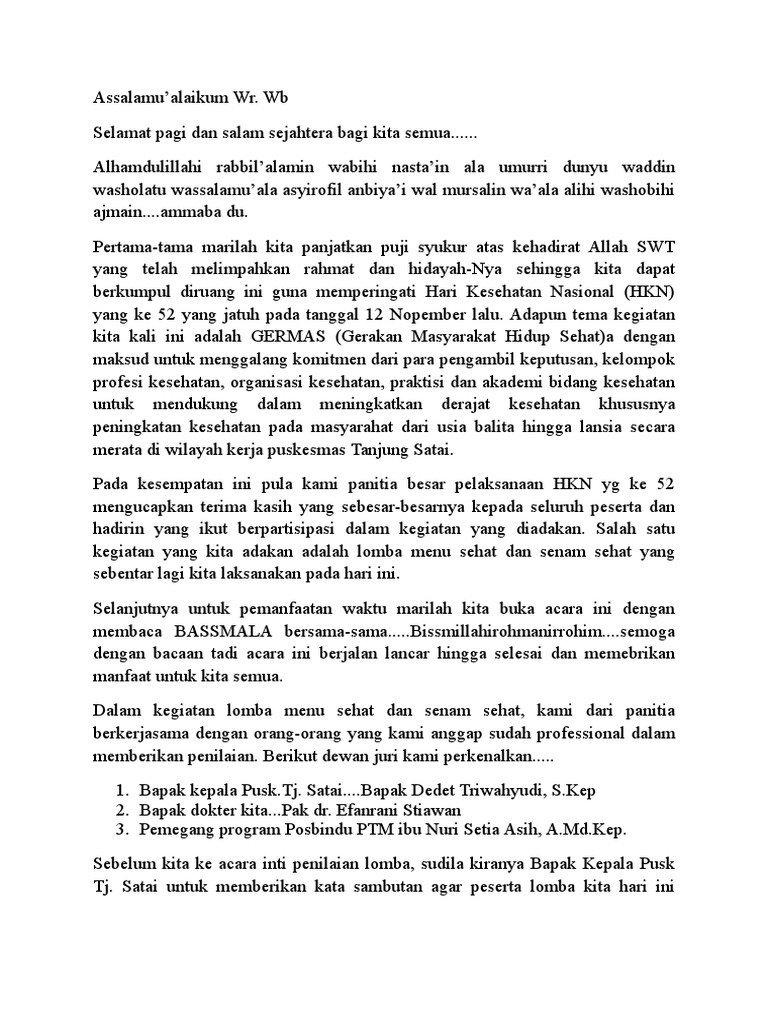 Assalamu'alaikum Wr. Wb

Selamat pagi dan salam sejahtera bagi kita semua......

Alhamdulillahi rabbil'alamin wabihi nasta'in ala umurri dunyu waddin washolatu wassalamu'ala asyirofil anbiya'i wal mursalin wa'ala alihi washobihi ajmain....ammaba du.

Pertama-tama marilah kita panjatkan puji syukur atas kehadirat Allah SWT yang telah melimpahkan rahmat dan hidayah-Nya sehingga kita dapat berkumpul diruang ini guna memperingati Hari Kesehatan Nasional (HKN) yang ke 52 yang jatuh pada tanggal 12 Nopember lalu. Adapun tema kegiatan kita kali ini adalah GERMAS (Gerakan Masyarakat Hidup Sehat)a dengan maksud untuk menggalang komitmen dari para pengambil keputusan, kelompok profesi kesehatan, organisasi kesehatan, praktisi dan akademi bidang kesehatan untuk mendukung dalam meningkatkan derajat kesehatan khususnya peningkatan kesehatan pada masyarahat dari usia balita hingga lansia secara merata di wilayah kerja puskesmas Tanjung Satai.

Pada kesempatan ini pula kami panitia besar pelaksanaan HKN yg ke 52 mengucapkan terima kasih yang sebesar-besarnya kepada seluruh peserta dan hadirin yang ikut berpartisipasi dalam kegiatan yang diadakan. Salah satu kegiatan yang kita adakan adalah lomba menu sehat dan senam sehat yang sebentar lagi kita laksanakan pada hari ini.

Selanjutnya untuk pemanfaatan waktu marilah kita buka acara ini dengan membaca BASSMALA bersama-sama.....Bissmillahirohmanirrohim....semoga dengan bacaan tadi acara ini berjalan lancar hingga selesai dan memebrikan manfaat untuk kita semua.

Dalam kegiatan lomba menu sehat dan senam sehat, kami dari panitia berkerjasama dengan orang-orang yang kami anggap sudah professional dalam memberikan penilaian. Berikut dewan juri kami perkenalkan.....

1. Bapak kepala Pusk.Tj. Satai....Bapak Dedet Triwahyudi, S.Kep
2. Bapak dokter kita...Pak dr. Efanrani Stiawan
3. Pemegang program Posbindu PTM ibu Nuri Setia Asih, A.Md.Kep.

Sebelum kita ke acara inti penilaian lomba, sudila kiranya Bapak Kepala Pusk Tj. Satai untuk memberikan kata sambutan agar peserta lomba kita hari ini